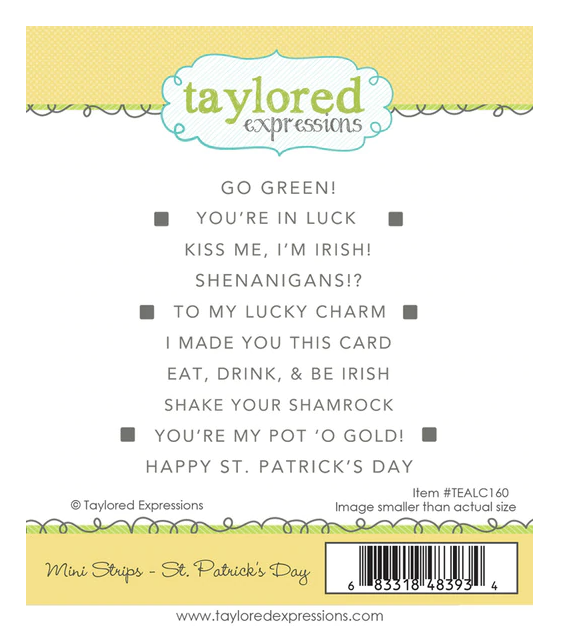 taylored expressions

GO GREEN!

YOU'RE IN LUCK

KISS ME, I'M IRISH!

SHENANIGANS!?

TO MY LUCKY CHARM

I MADE YOU THIS CARD

EAT, DRINK, & BE IRISH

SHAKE YOUR SHAMROCK

YOU'RE MY POT 'O GOLD!

HAPPY ST. PATRICK'S DAY

© Taylored Expressions

Item #TEALC160
Image smaller than actual size

Mini Strips - St. Patrick's Day

6 83318 48393 4

www.tayloredexpressions.com